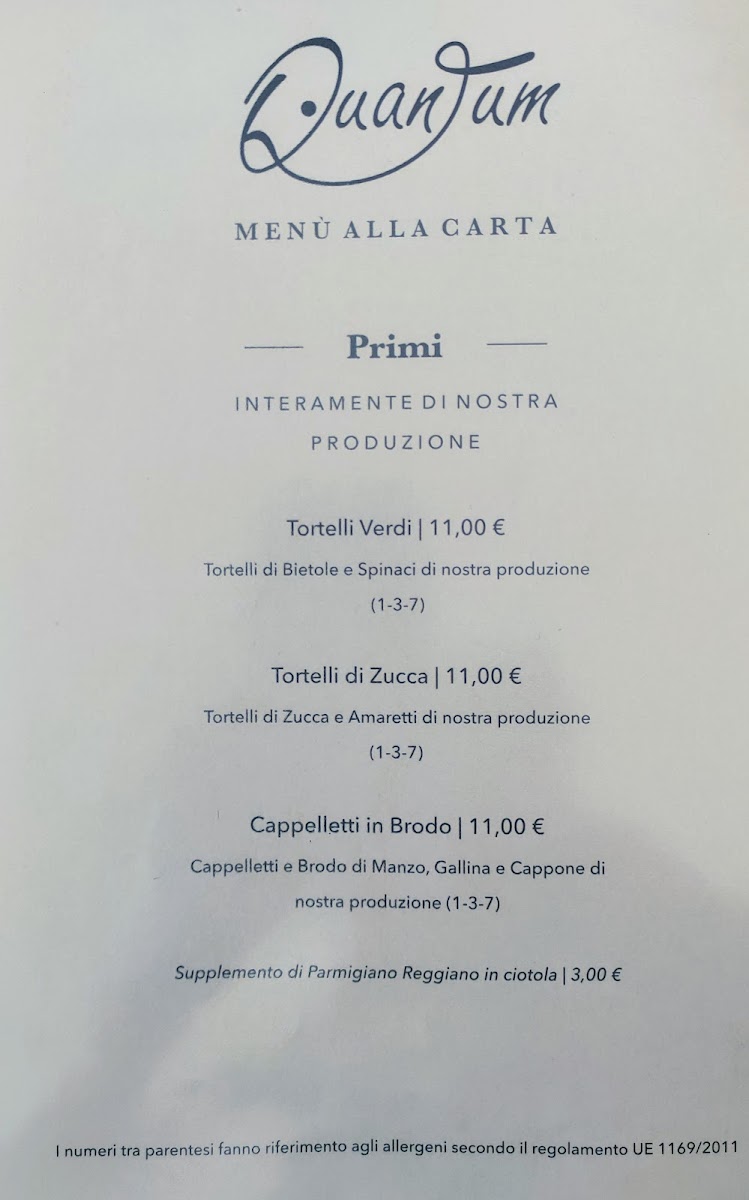 Quantum

MENÙ ALLA CARTA

Primi

INTERAMENTE DI NOSTRA PRODUZIONE

Tortelli Verdi | 11,00 €

Tortelli di Bietole e Spinaci di nostra produzione (1-3-7)

Tortelli di Zucca | 11,00 €

Tortelli di Zucca e Amaretti di nostra produzione (1-3-7)

Cappelletti in Brodo | 11,00 €

Cappelletti e Brodo di Manzo, Gallina e Cappone di nostra produzione (1-3-7)

Supplemento di Parmigiano Reggiano in ciotola | 3,00 €

I numeri tra parentesi fanno riferimento agli allergeni secondo il regolamento UE 1169/2011